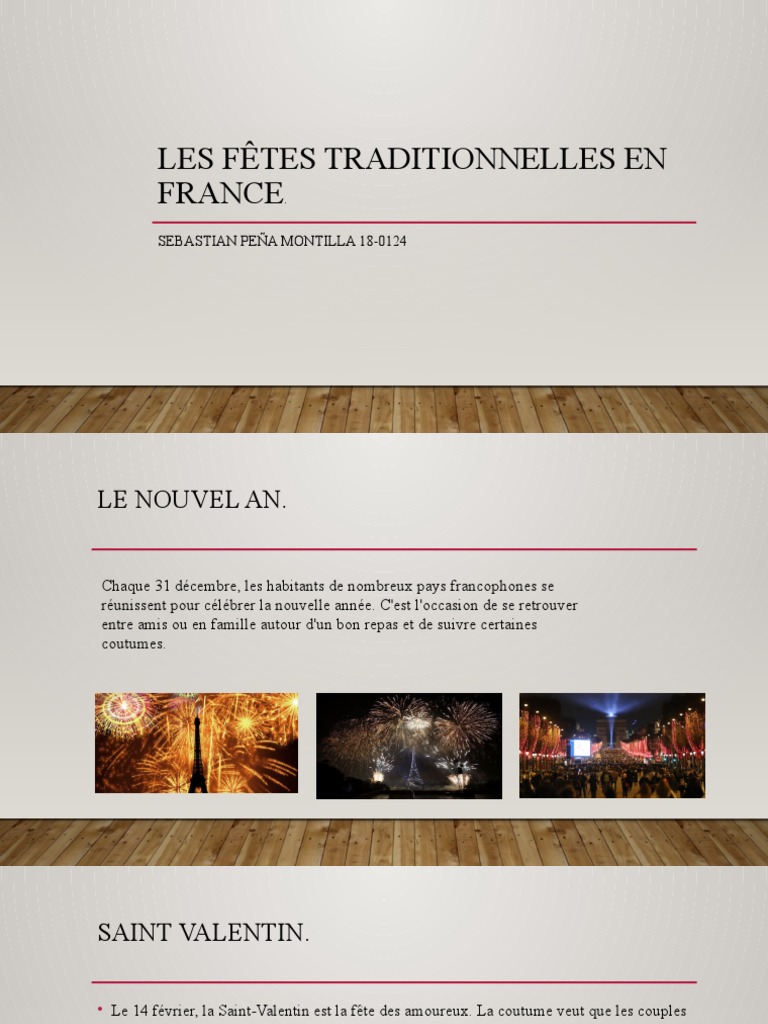 LES FÊTES TRADITIONNELLES EN FRANCE.

SEBASTIAN PEÑA MONTILLA 18-0124

LE NOUVEL AN.

Chaque 31 décembre, les habitants de nombreux pays francophones se réunissent pour célébrer la nouvelle année. C'est l'occasion de se retrouver entre amis ou en famille autour d'un bon repas et de suivre certaines coutumes.

SAINT VALENTIN.

• Le 14 février, la Saint-Valentin est la fête des amoureux. La coutume veut que les couples